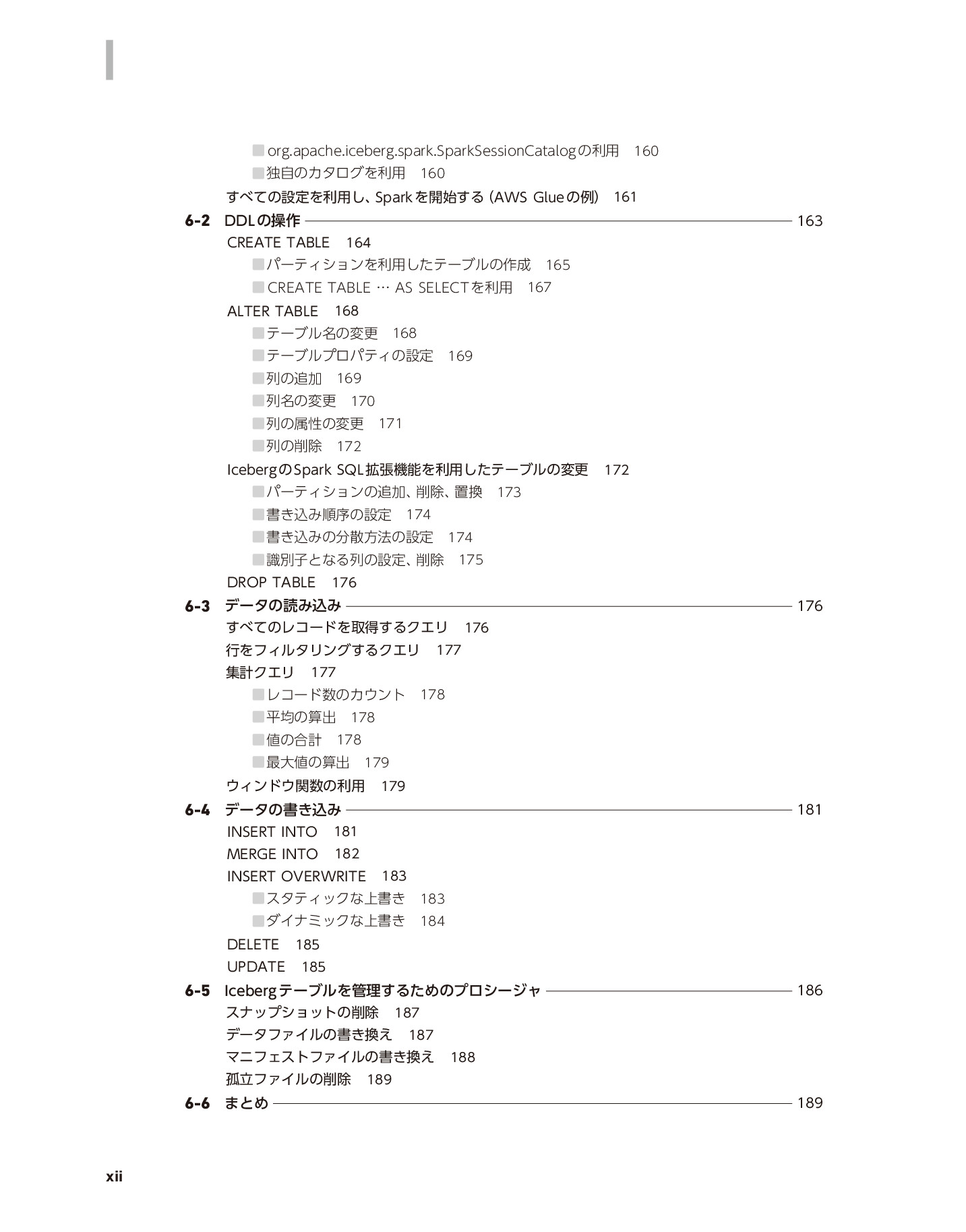 ■org.apache.iceberg.spark.SparkSessionCatalogの利用　160
■独自のカタログを利用　160
すべての設定を利用し、Sparkを開始する（AWS Glueの例）　161
6-2　DDLの操作　163
CREATE TABLE　164
■パーティションを利用したテーブルの作成　165
■CREATE TABLE … AS SELECTを利用　167
ALTER TABLE　168
■テーブル名の変更　168
■テーブルプロパティの設定　169
■列の追加　169
■列名の変更　170
■列の属性の変更　171
■列の削除　172
IcebergのSpark SQL拡張機能を利用したテーブルの変更　172
■パーティションの追加、削除、置換　173
■書き込み順序の設定　174
■書き込みの分散方法の設定　174
■識別子となる列の設定、削除　175
DROP TABLE　176
6-3　データの読み込み　176
すべてのレコードを取得するクエリ　176
行をフィルタリングするクエリ　177
集計クエリ　177
■レコード数のカウント　178
■平均の算出　178
■値の合計　178
■最大値の算出　179
ウィンドウ関数の利用　179
6-4　データの書き込み　181
INSERT INTO　181
MERGE INTO　182
INSERT OVERWRITE　183
■スタティックな上書き　183
■ダイナミックな上書き　184
DELETE　185
UPDATE　185
6-5　Icebergテーブルを管理するためのプロシージャ　186
スナップショットの削除　187
データファイルの書き換え　187
マニフェストファイルの書き換え　188
孤立ファイルの削除　189
6-6　まとめ　189

xii